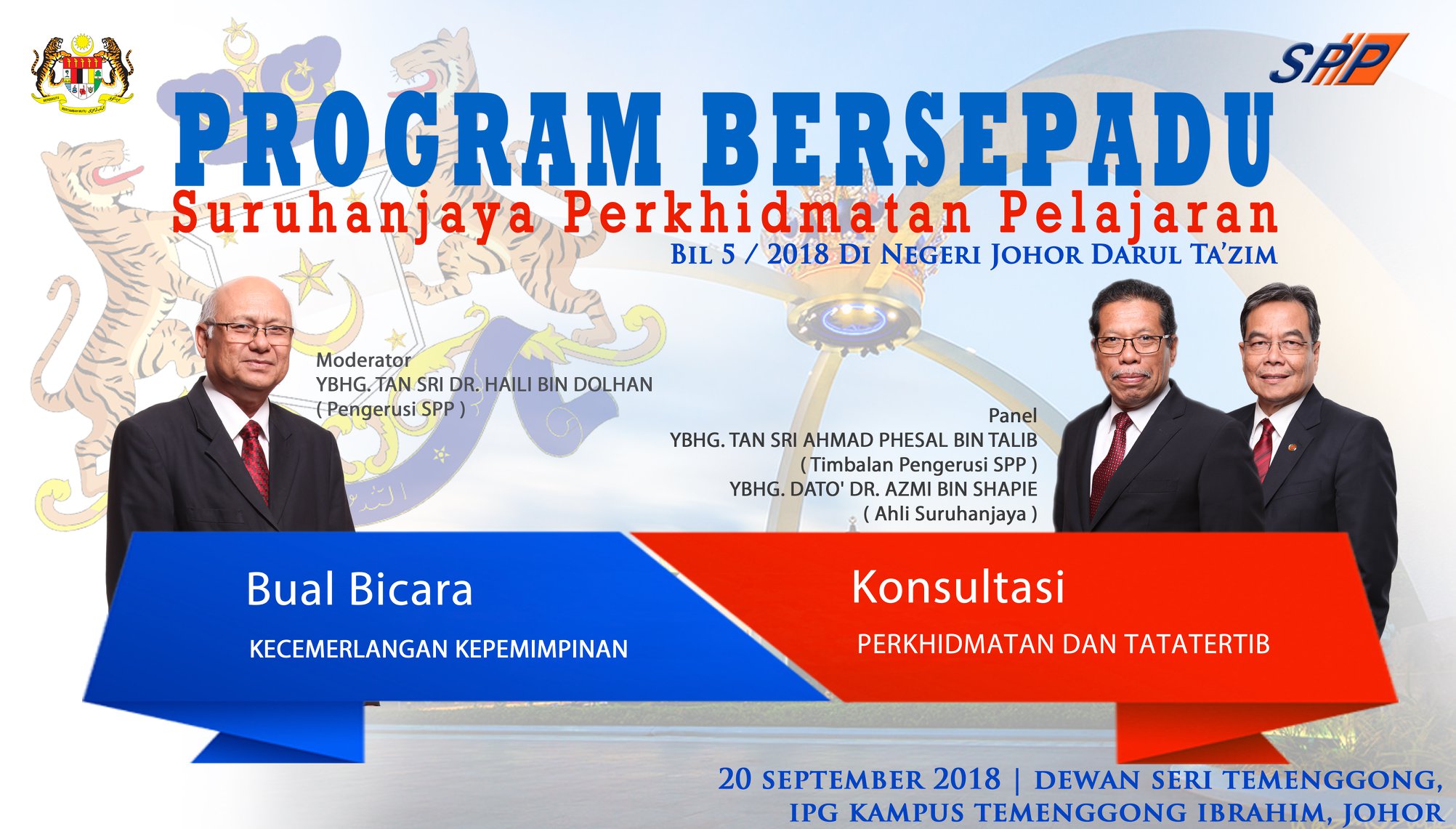 SPP

PROGRAM BERSEPADU

Suruhanjaya Perkhidmatan Pelajaran

BIL 5 / 2018 DI NEGERI JOHOR DARUL TA'ZIM

Moderator
YBHG. TAN SRI DR. HAILI BIN DOLHAN
( Pengerusi SPP )

Panel
YBHG. TAN SRI AHMAD PHESAL BIN TALIB
( Timbalan Pengerusi SPP )
YBHG. DATO' DR. AZMI BIN SHAPIE
( Ahli Suruhanjaya )

Bual Bicara
KECEMERLANGAN KEPEMIMPINAN

Konsultasi
PERKHIDMATAN DAN TATATERTIB

20 SEPTEMBER 2018 | DEWAN SERI TEMENGGONG,
IPG KAMPUS TEMENGGONG IBRAHIM, JOHOR